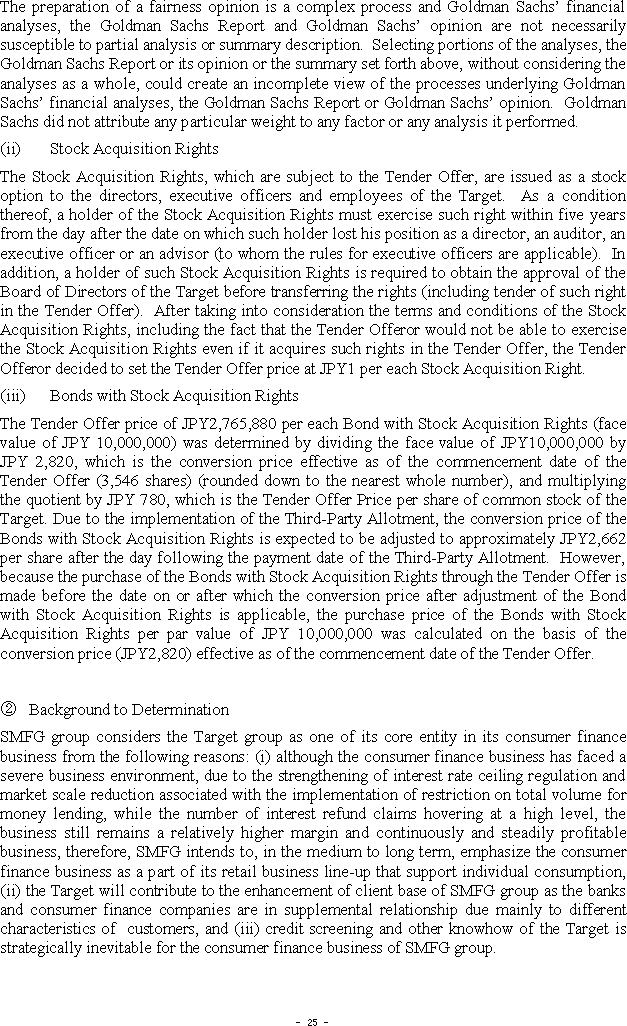 The preparation of a fairness opinion is a complex process and Goldman Sachs' financial analyses, the Goldman Sachs Report and Goldman Sachs' opinion are not necessarily susceptible to partial analysis or summary description. Selecting portions of the analyses, the Goldman Sachs Report or its opinion or the summary set forth above, without considering the analyses as a whole, could create an incomplete view of the processes underlying Goldman Sachs' financial analyses, the Goldman Sachs Report or Goldman Sachs' opinion. Goldman Sachs did not attribute any particular weight to any factor or any analysis it performed.

(ii) Stock Acquisition Rights

The Stock Acquisition Rights, which are subject to the Tender Offer, are issued as a stock option to the directors, executive officers and employees of the Target. As a condition thereof, a holder of the Stock Acquisition Rights must exercise such right within five years from the day after the date on which such holder lost his position as a director, an auditor, an executive officer or an advisor (to whom the rules for executive officers are applicable). In addition, a holder of such Stock Acquisition Rights is required to obtain the approval of the Board of Directors of the Target before transferring the rights (including tender of such right in the Tender Offer). After taking into consideration the terms and conditions of the Stock Acquisition Rights, including the fact that the Tender Offeror would not be able to exercise the Stock Acquisition Rights even if it acquires such rights in the Tender Offer, the Tender Offeror decided to set the Tender Offer price at JPY1 per each Stock Acquisition Right.

(iii) Bonds with Stock Acquisition Rights

The Tender Offer price of JPY2,765,880 per each Bond with Stock Acquisition Rights (face value of JPY 10,000,000) was determined by dividing the face value of JPY10,000,000 by JPY 2,820, which is the conversion price effective as of the commencement date of the Tender Offer (3,546 shares) (rounded down to the nearest whole number), and multiplying the quotient by JPY 780, which is the Tender Offer Price per share of common stock of the Target. Due to the implementation of the Third-Party Allotment, the conversion price of the Bonds with Stock Acquisition Rights is expected to be adjusted to approximately JPY2,662 per share after the day following the payment date of the Third-Party Allotment. However, because the purchase of the Bonds with Stock Acquisition Rights through the Tender Offer is made before the date on or after which the conversion price after adjustment of the Bond with Stock Acquisition Rights is applicable, the purchase price of the Bonds with Stock Acquisition Rights per par value of JPY 10,000,000 was calculated on the basis of the conversion price (JPY2,820) effective as of the commencement date of the Tender Offer.

② Background to Determination

SMFG group considers the Target group as one of its core entity in its consumer finance business from the following reasons: (i) although the consumer finance business has faced a severe business environment, due to the strengthening of interest rate ceiling regulation and market scale reduction associated with the implementation of restriction on total volume for money lending, while the number of interest refund claims hovering at a high level, the business still remains a relatively higher margin and continuously and steadily profitable business, therefore, SMFG intends to, in the medium to long term, emphasize the consumer finance business as a part of its retail business line-up that support individual consumption, (ii) the Target will contribute to the enhancement of client base of SMFG group as the banks and consumer finance companies are in supplemental relationship due mainly to different characteristics of customers, and (iii) credit screening and other knowhow of the Target is strategically inevitable for the consumer finance business of SMFG group.

- 25 -